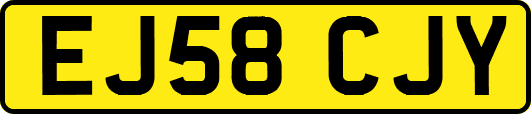 EJ58 CJY